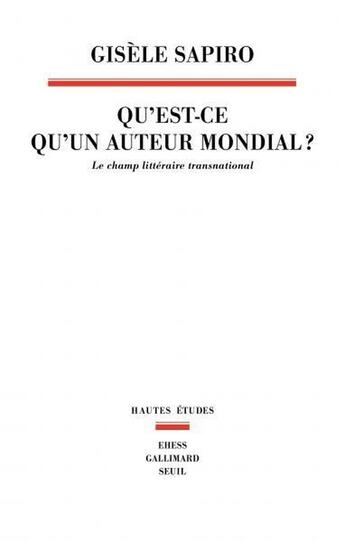 GISÈLE SAPIRO

QU'EST-CE QU'UN AUTEUR MONDIAL ?

Le champ littéraire transnational

HAUTES ÉTUDES

EHESS
GALLIMARD
SEUIL